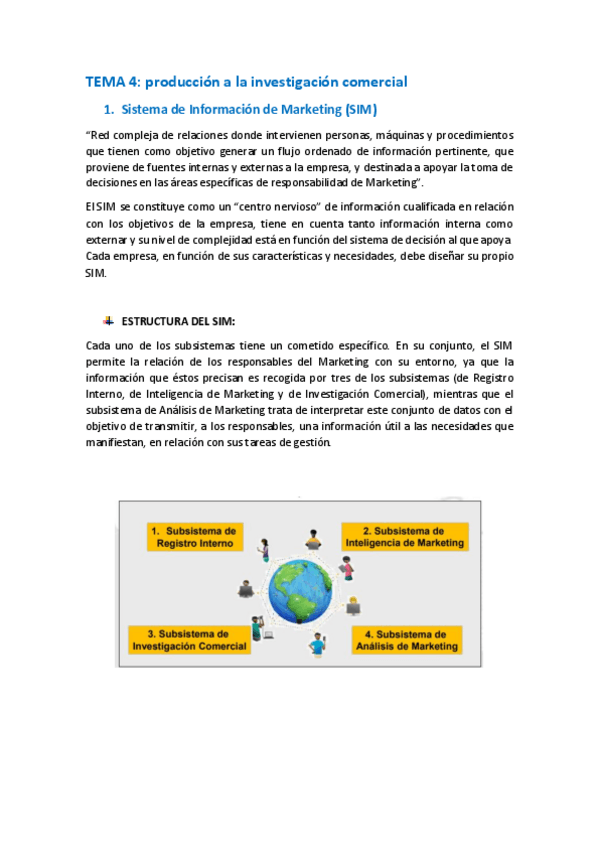 TEMA 4: producción a la investigación comercial

1. Sistema de Información de Marketing (SIM)

"Red compleja de relaciones donde intervienen personas, máquinas y procedimientos que tienen como objetivo generar un flujo ordenado de información pertinente, que proviene de fuentes internas y externas a la empresa, y destinada a apoyar la toma de decisiones en las áreas específicas de responsabilidad de Marketing".

El SIM se constituye como un "centro nervioso" de información cualificada en relación con los objetivos de la empresa, tiene en cuenta tanto información interna como externa y su nivel de complejidad está en función del sistema de decisión al que apoya. Cada empresa, en función de sus características y necesidades, debe diseñar su propio SIM.

ESTRUCTURA DEL SIM:

Cada uno de los subsistemas tiene un cometido específico. En su conjunto, el SIM permite la relación de los responsables del Marketing con su entorno, ya que la información que éstos precisan es recogida por tres de los subsistemas (de Registro Interno, de Inteligencia de Marketing y de Investigación Comercial), mientras que el subsistema de Análisis de Marketing trata de interpretar este conjunto de datos con el objetivo de transmitir, a los responsables, una información útil a las necesidades que manifiestan, en relación con sus tareas de gestión.

1. Subsistema de Registro Interno

2. Subsistema de Inteligencia de Marketing

3. Subsistema de Investigación Comercial

4. Subsistema de Análisis de Marketing